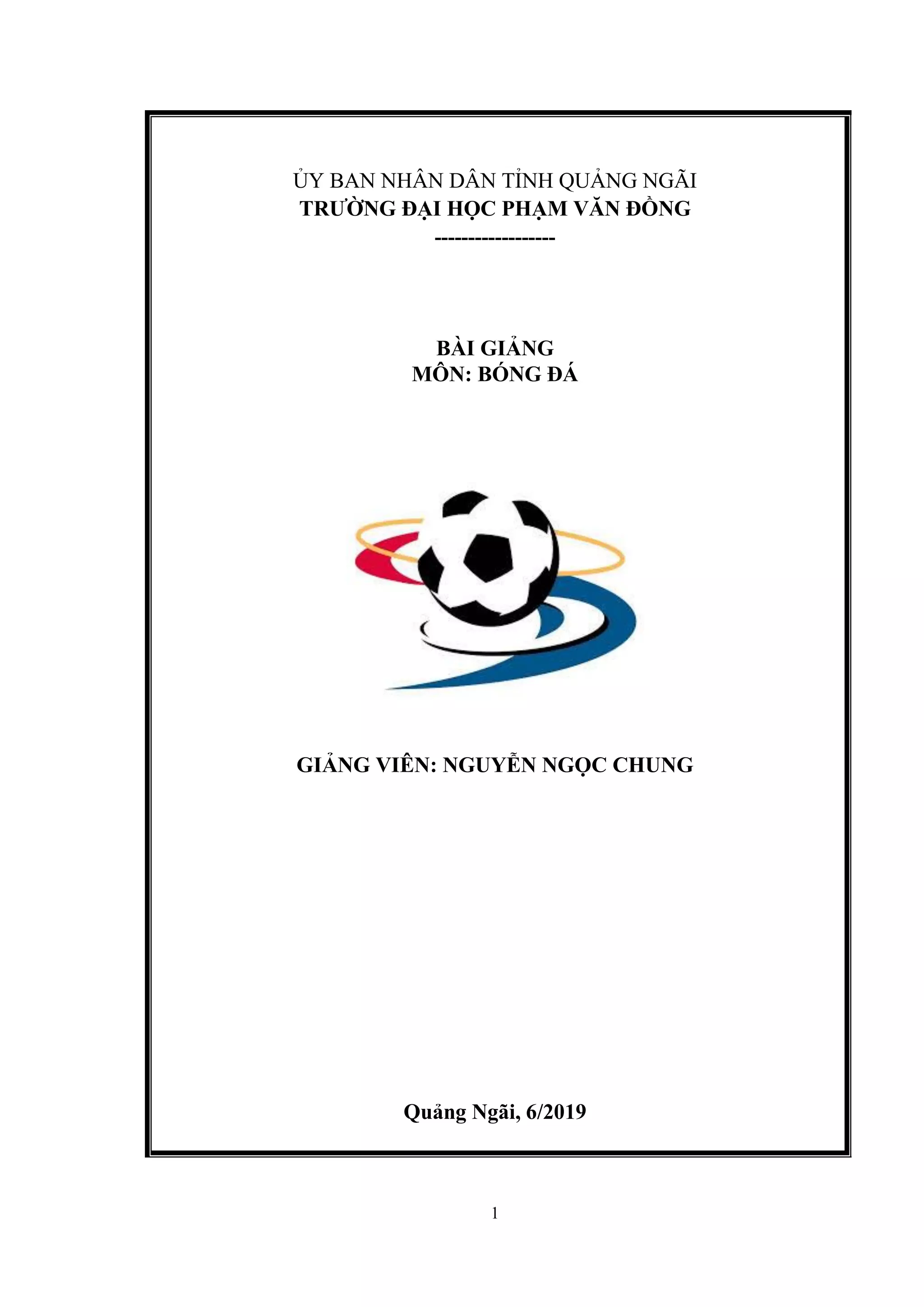 ỦY BAN NHÂN DÂN TỈNH QUẢNG NGÃI
TRƯỜNG ĐẠI HỌC PHẠM VĂN ĐỒNG
------------------

BÀI GIẢNG
MÔN: BÓNG ĐÁ

GIẢNG VIÊN: NGUYỄN NGỌC CHUNG

Quảng Ngãi, 6/2019

1